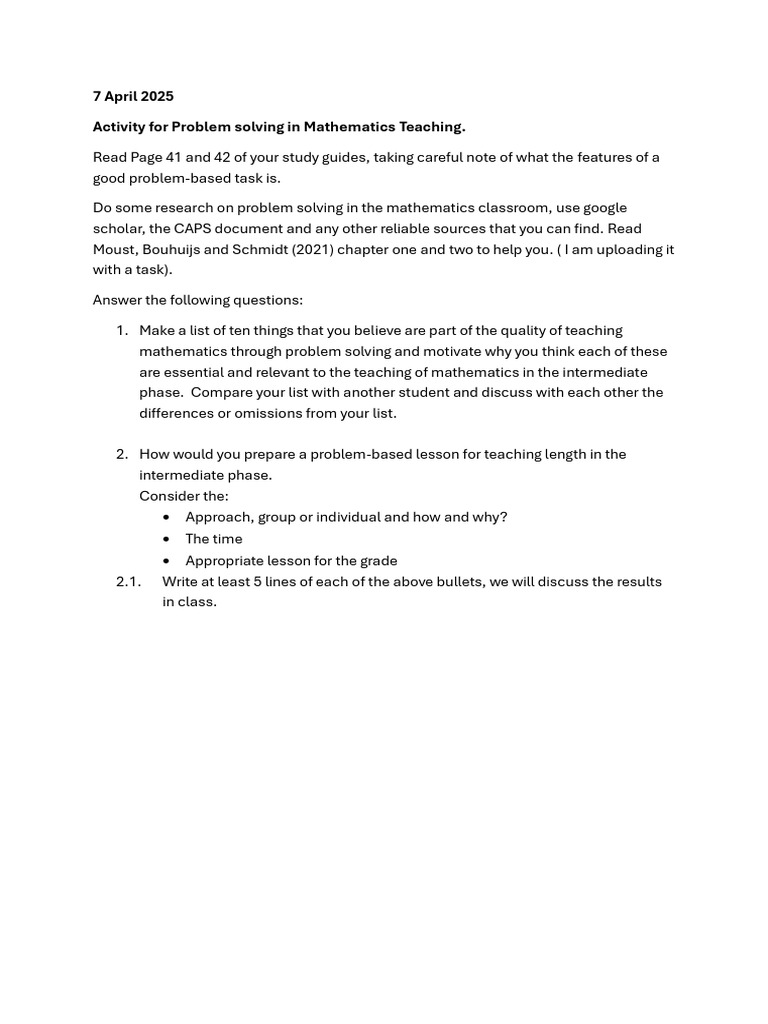 7 April 2025

Activity for Problem solving in Mathematics Teaching.

Read Page 41 and 42 of your study guides, taking careful note of what the features of a good problem-based task is.

Do some research on problem solving in the mathematics classroom, use google scholar, the CAPS document and any other reliable sources that you can find. Read Moust, Bouhuijs and Schmidt (2021) chapter one and two to help you. ( I am uploading it with a task).

Answer the following questions:

1. Make a list of ten things that you believe are part of the quality of teaching mathematics through problem solving and motivate why you think each of these are essential and relevant to the teaching of mathematics in the intermediate phase. Compare your list with another student and discuss with each other the differences or omissions from your list.

2. How would you prepare a problem-based lesson for teaching length in the intermediate phase.
Consider the:
• Approach, group or individual and how and why?
• The time
• Appropriate lesson for the grade

2.1. Write at least 5 lines of each of the above bullets, we will discuss the results in class.